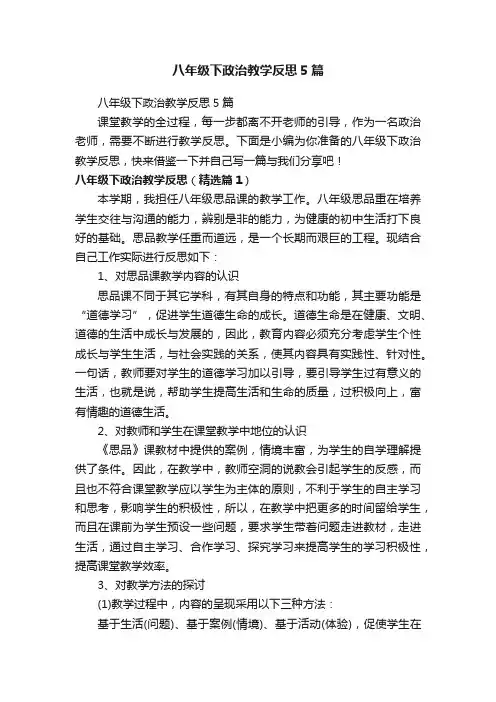 八年级下政治教学反思5篇

八年级下政治教学反思5篇

课堂教学的全过程，每一步都离不开老师的引导，作为一名政治老师，需要不断进行教学反思。下面是小编为你准备的八年级下政治教学反思，快来借鉴一下并自己写一篇与我们分享吧！

八年级下政治教学反思（精选篇1）

本学期，我担任八年级思品课的教学工作。八年级思品重在培养学生交往与沟通的能力，辨别是非的能力，为健康的初中生活打下良好的基础。思品教学任重而道远，是一个长期而艰巨的工程。现结合自己工作实际进行反思如下：

1、对思品课教学内容的认识

思品课不同于其它学科，有其自身的特点和功能，其主要功能是“道德学习”，促进学生道德生命的成长。道德生命是在健康、文明、道德的生活中成长与发展的，因此，教育内容必须充分考虑学生个性成长与学生生活，与社会实践的关系，使其内容具有实践性、针对性。一句话，教师要对学生的道德学习加以引导，要引导学生过有意义的生活，也就是说，帮助学生提高生活和生命的质量，过积极向上，富有情趣的道德生活。

2、对教师和学生在课堂教学中地位的认识

《思品》课教材中提供的案例，情境丰富，为学生的自学理解提供了条件。因此，在教学中，教师空洞的说教会引起学生的反感，而且也不符合课堂教学应以学生为主体的原则，不利于学生的自主学习和思考，影响学生的积极性，所以，在教学中把更多的时间留给学生，而且在课前为学生预设一些问题，要求学生带着问题走进教材，走进生活，通过自主学习、合作学习、探究学习来提高学生的学习积极性，提高课堂教学效率。

3、对教学方法的探讨

(1)教学过程中，内容的呈现采用以下三种方法：

基于生活(问题)、基于案例(情境)、基于活动(体验)，促使学生在